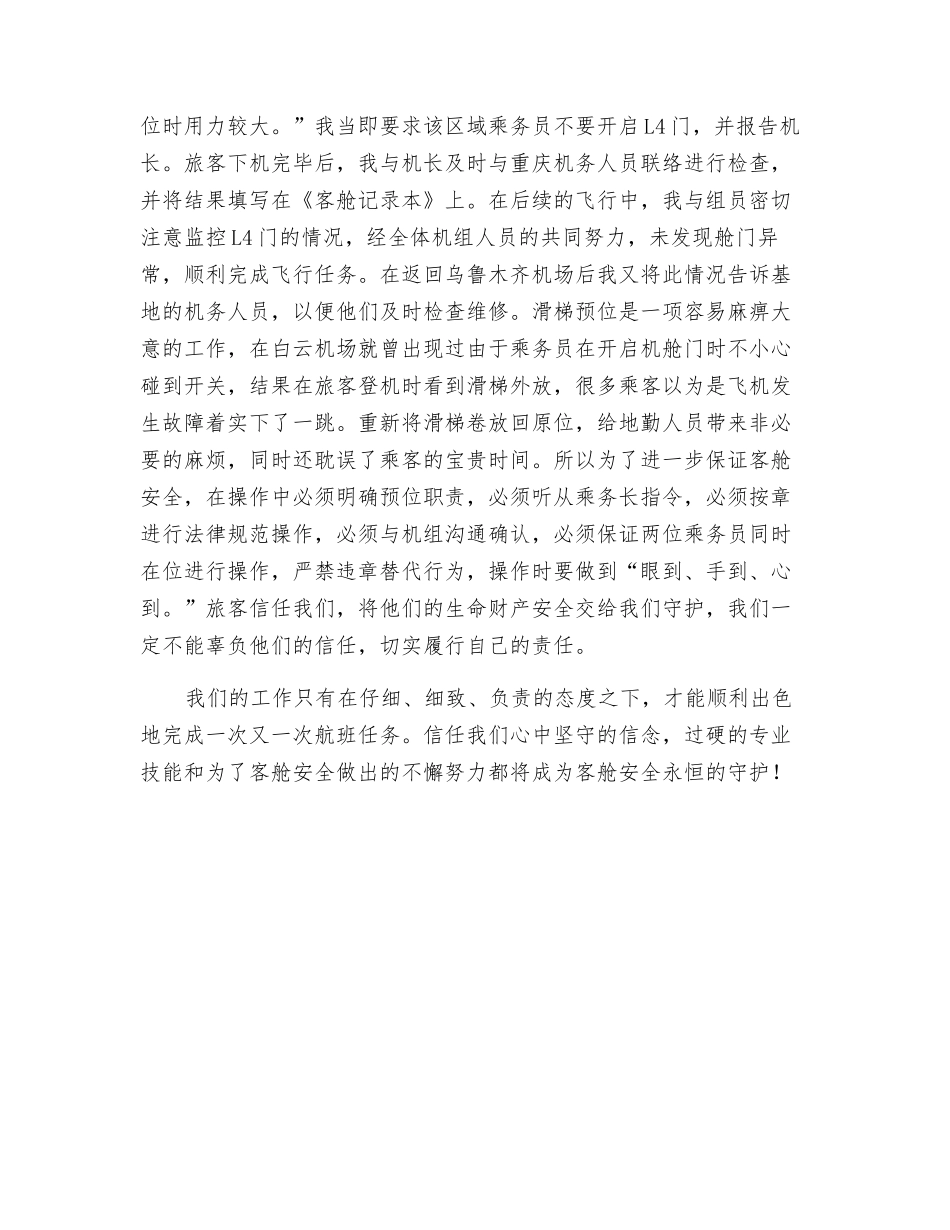 位时用力较大。”我当即要求该区域乘务员不要开启L4门，并报告机长。旅客下机完毕后，我与机长及时与重庆机务人员联络进行检查，并将结果填写在《客舱记录本》上。在后续的飞行中，我与组员密切注意监控L4门的情况，经全体机组人员的共同努力，未发现舱门异常，顺利完成飞行任务。在返回乌鲁木齐机场后我又将此情况告诉基地的机务人员，以便他们及时检查维修。滑梯预位是一项容易麻痹大意的工作，在白云机场就曾出现过由于乘务员在开启机舱门时不小心碰到开关，结果在旅客登机时看到滑梯外放，很多乘客以为是飞机发生故障着实下了一跳。重新将滑梯卷放回原位，给地勤人员带来非必要的麻烦，同时还耽误了乘客的宝贵时间。所以为了进一步保证客舱安全，在操作中必须明确预位职责，必须听从乘务长指令，必须按章进行法律规范操作，必须与机组沟通确认，必须保证两位乘务员同时在位进行操作，严禁违章替代行为，操作时要做到“眼到、手到、心到。”旅客信任我们，将他们的生命财产安全交给我们守护，我们一定不能辜负他们的信任，切实履行自己的责任。

我们的工作只有在仔细、细致、负责的态度之下，才能顺利出色地完成一次又一次航班任务。信任我们心中坚守的信念，过硬的专业技能和为了客舱安全做出的不懈努力都将成为客舱安全永恒的守护！